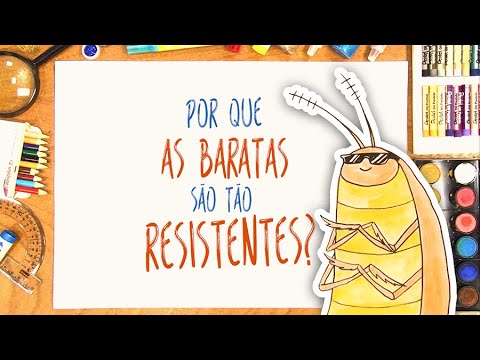 POR QUE
AS BARATAS
SÃO TÃO
RESISTENTES?